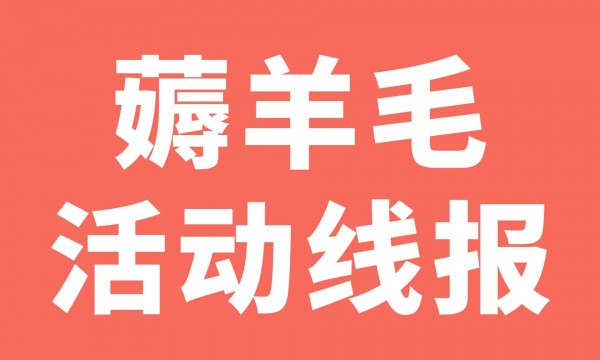 薅羊毛
活动线报